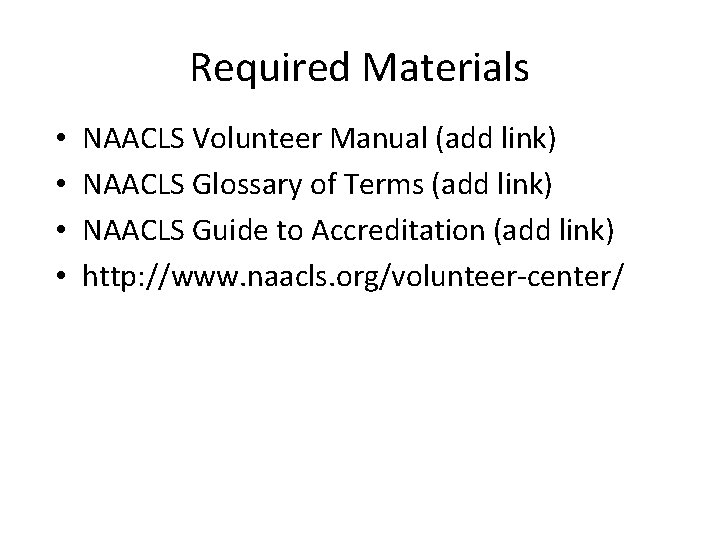 Required Materials

• NAACLS Volunteer Manual (add link)
• NAACLS Glossary of Terms (add link)
• NAACLS Guide to Accreditation (add link)
• http://www.naacls.org/volunteer-center/